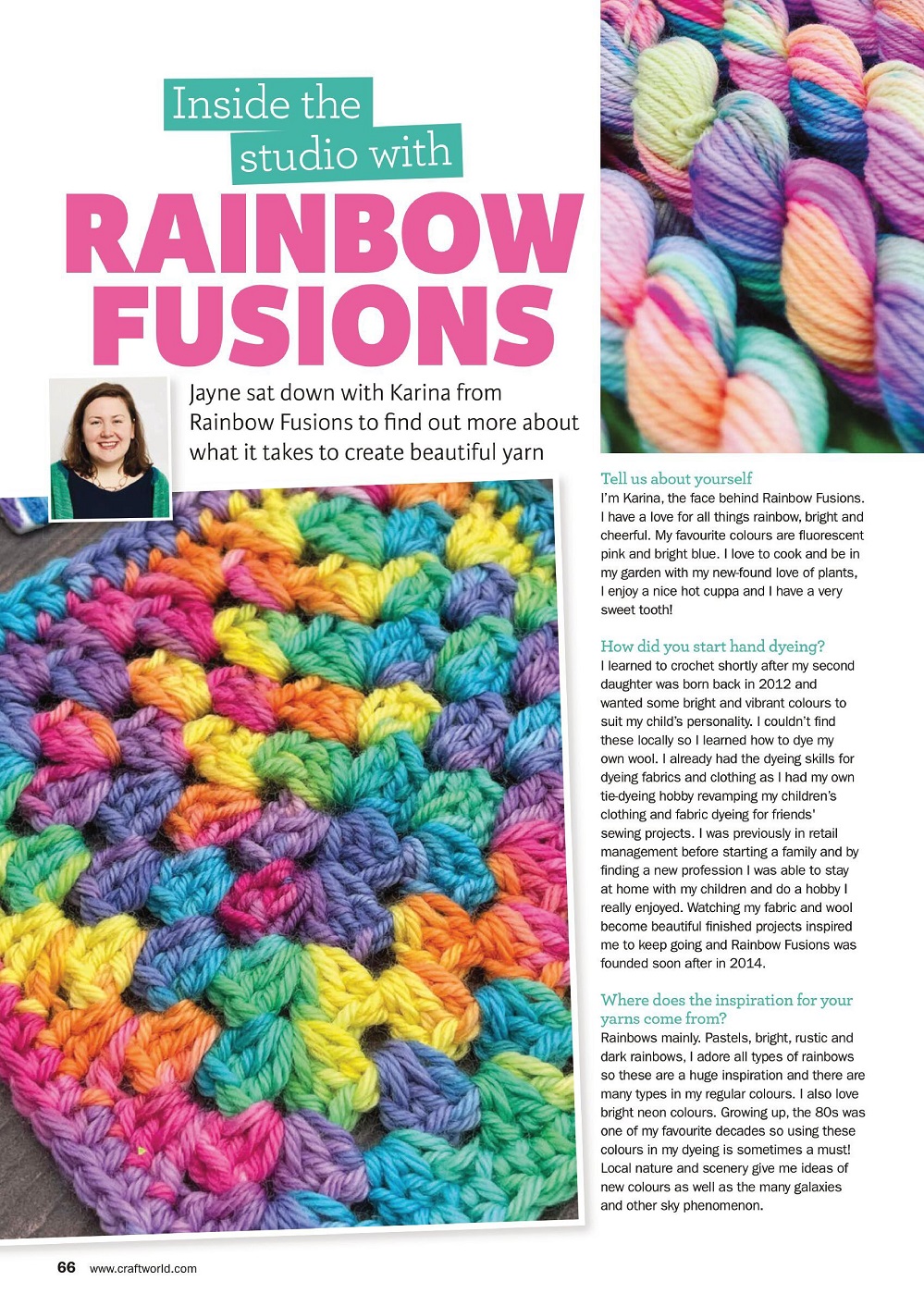 Inside the studio with

RAINBOW FUSIONS

Jayne sat down with Karina from Rainbow Fusions to find out more about what it takes to create beautiful yarn

Tell us about yourself
I'm Karina, the face behind Rainbow Fusions. I have a love for all things rainbow, bright and cheerful. My favourite colours are fluorescent pink and bright blue. I love to cook and be in my garden with my new-found love of plants, I enjoy a nice hot cuppa and I have a very sweet tooth!

How did you start hand dyeing?
I learned to crochet shortly after my second daughter was born back in 2012 and wanted some bright and vibrant colours to suit my child's personality. I couldn't find these locally so I learned how to dye my own wool. I already had the dyeing skills for dyeing fabrics and clothing as I had my own tie-dyeing hobby revamping my children's clothing and fabric dyeing for friends' sewing projects. I was previously in retail management before starting a family and by finding a new profession I was able to stay at home with my children and do a hobby I really enjoyed. Watching my fabric and wool become beautiful finished projects inspired me to keep going and Rainbow Fusions was founded soon after in 2014.

Where does the inspiration for your yarns come from?
Rainbows mainly. Pastels, bright, rustic and dark rainbows, I adore all types of rainbows so these are a huge inspiration and there are many types in my regular colours. I also love bright neon colours. Growing up, the 80s was one of my favourite decades so using these colours in my dyeing is sometimes a must! Local nature and scenery give me ideas of new colours as well as the many galaxies and other sky phenomenon.

66 www.craftworld.com